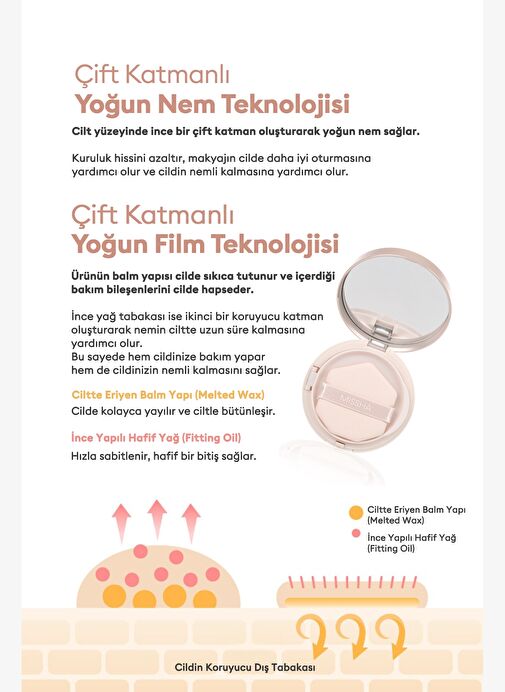 Çift Katmanlı
Yoğun Nem Teknolojisi

Cilt yüzeyinde ince bir çift katman oluşturarak yoğun nem sağlar.

Kuruluk hissini azaltır, makyajın cilde daha iyi oturmasına yardımcı olur ve cildin nemli kalmasına yardımcı olur.

Çift Katmanlı
Yoğun Film Teknolojisi

Ürünün balm yapısı cilde sıkıca tutunur ve içerdiği bakım bileşenlerini cilde hapseder.

İnce yağ tabakası ise ikinci bir koruyucu katman oluşturarak nemin ciltte uzun süre kalmasına yardımcı olur.
Bu sayede hem cildinize bakım yapar hem de cildinizin nemli kalmasını sağlar.

Ciltte Eriyen Balm Yapı (Melted Wax)
Cilde kolayca yayılır ve ciltle bütünleşir.

İnce Yapılı Hafif Yağ (Fitting Oil)
Hızla sabitlenir, hafif bir bitiş sağlar.

MISSHA

Ciltte Eriyen Balm Yapı (Melted Wax)
İnce Yapılı Hafif Yağ (Fitting Oil)

Cildin Koruyucu Dış Tabakası